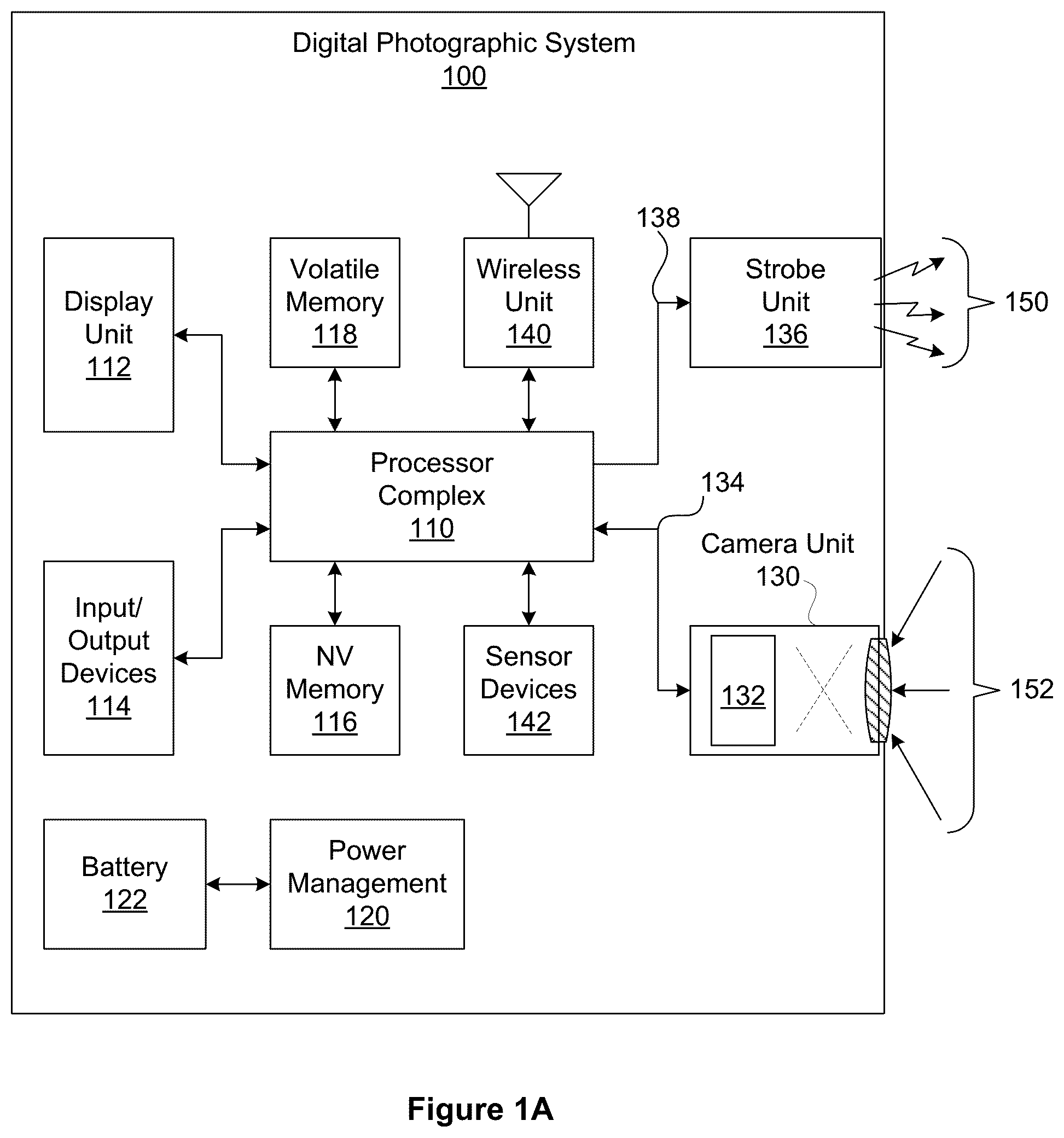 Digital Photographic System
100

Display Unit
112

Volatile Memory
118

Wireless Unit
140

138

Strobe Unit
136

150

Processor Complex
110

134

Camera Unit
130

Input/ Output Devices
114

NV Memory
116

Sensor Devices
142

132

152

Battery
122

Power Management
120

Figure 1A